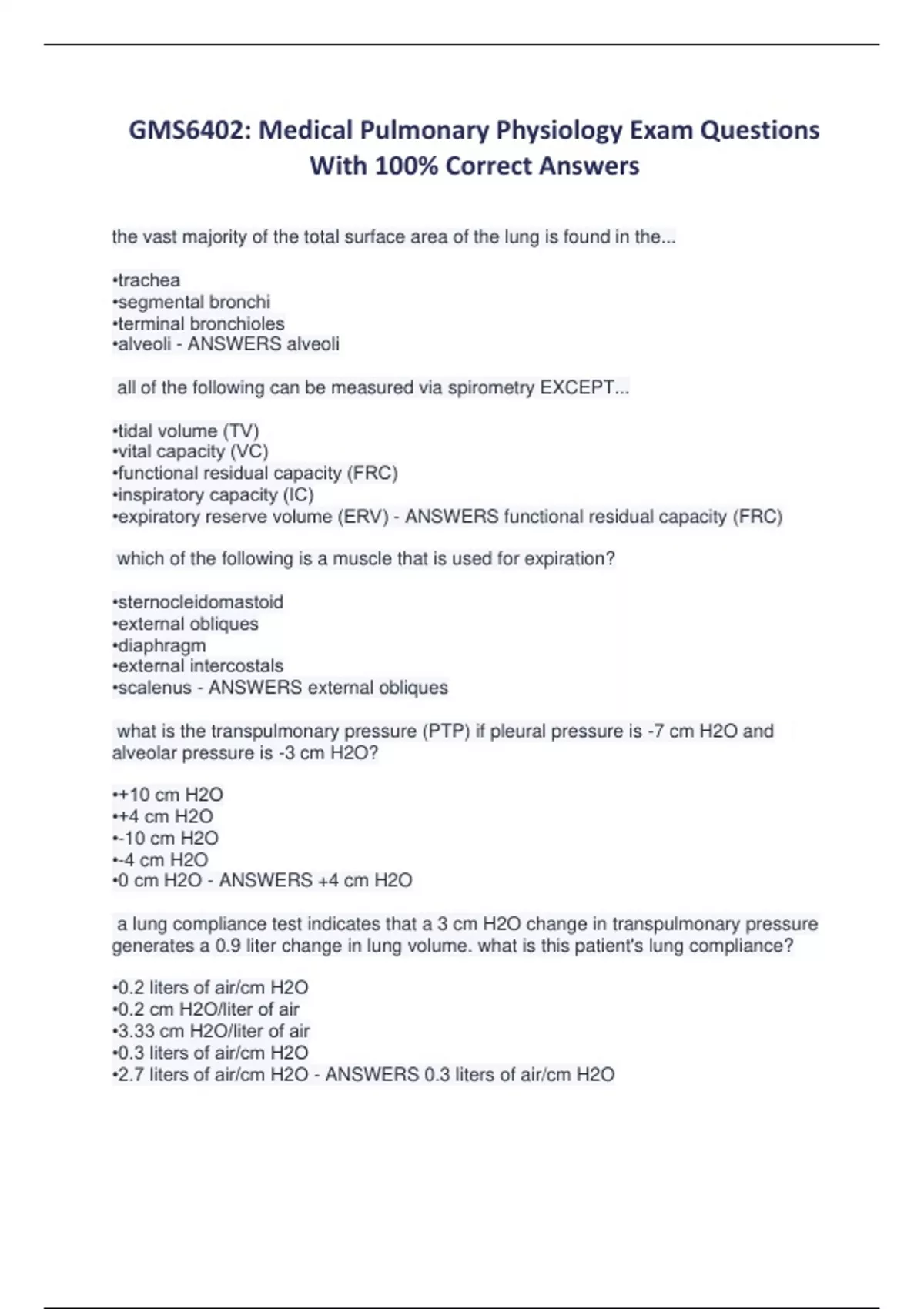 GMS6402: Medical Pulmonary Physiology Exam Questions With 100% Correct Answers

the vast majority of the total surface area of the lung is found in the...

•trachea
•segmental bronchi
•terminal bronchioles
•alveoli - ANSWERS alveoli

all of the following can be measured via spirometry EXCEPT...

•tidal volume (TV)
•vital capacity (VC)
•functional residual capacity (FRC)
•inspiratory capacity (IC)
•expiratory reserve volume (ERV) - ANSWERS functional residual capacity (FRC)

which of the following is a muscle that is used for expiration?

•sternocleidomastoid
•external obliques
•diaphragm
•external intercostals
•scalenus - ANSWERS external obliques

what is the transpulmonary pressure (PTP) if pleural pressure is -7 cm H2O and alveolar pressure is -3 cm H2O?

•+10 cm H2O
•+4 cm H2O
•-10 cm H2O
•-4 cm H2O
•0 cm H2O - ANSWERS +4 cm H2O

a lung compliance test indicates that a 3 cm H2O change in transpulmonary pressure generates a 0.9 liter change in lung volume. what is this patient's lung compliance?

•0.2 liters of air/cm H2O
•0.2 cm H2O/liter of air
•3.33 cm H2O/liter of air
•0.3 liters of air/cm H2O
•2.7 liters of air/cm H2O - ANSWERS 0.3 liters of air/cm H2O